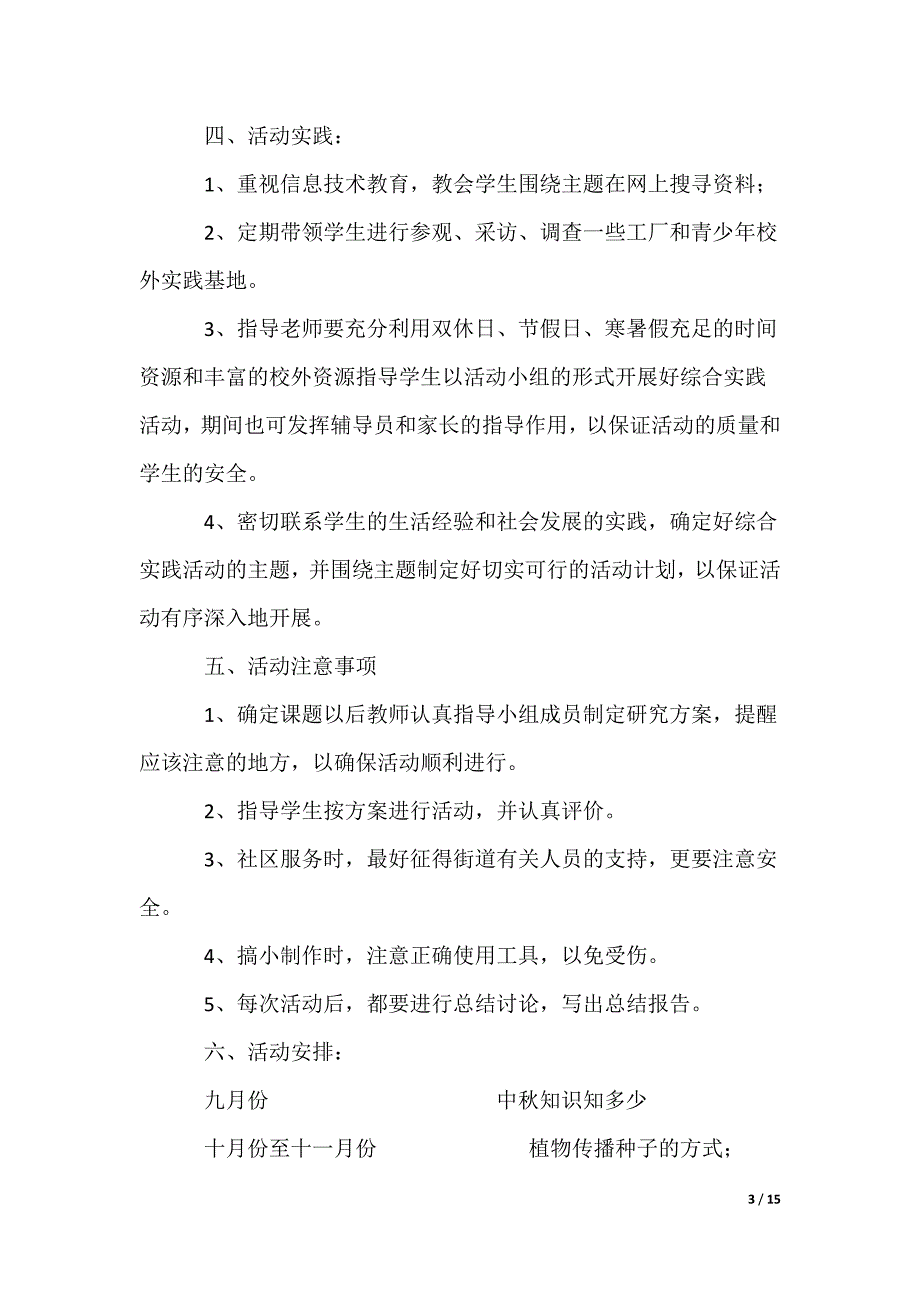 四、活动实践：

1、重视信息技术教育，教会学生围绕主题在网上搜寻资料；

2、定期带领学生进行参观、采访、调查一些工厂和青少年校外实践基地。

3、指导老师要充分利用双休日、节假日、寒暑假充足的时间资源和丰富的校外资源指导学生以活动小组的形式开展好综合实践活动，期间也可发挥辅导员和家长的指导作用，以保证活动的质量和学生的安全。

4、密切联系学生的生活经验和社会发展的实践，确定好综合实践活动的主题，并围绕主题制定好切实可行的活动计划，以保证活动有序深入地开展。

五、活动注意事项

1、确定课题以后教师认真指导小组成员制定研究方案，提醒应该注意的地方，以确保活动顺利进行。

2、指导学生按方案进行活动，并认真评价。

3、社区服务时，最好征得街道有关人员的支持，更要注意安全。

4、搞小制作时，注意正确使用工具，以免受伤。

5、每次活动后，都要进行总结讨论，写出总结报告。

六、活动安排：

九月份　　中秋知识知多少

十月份至十一月份　　植物传播种子的方式；

3 / 15